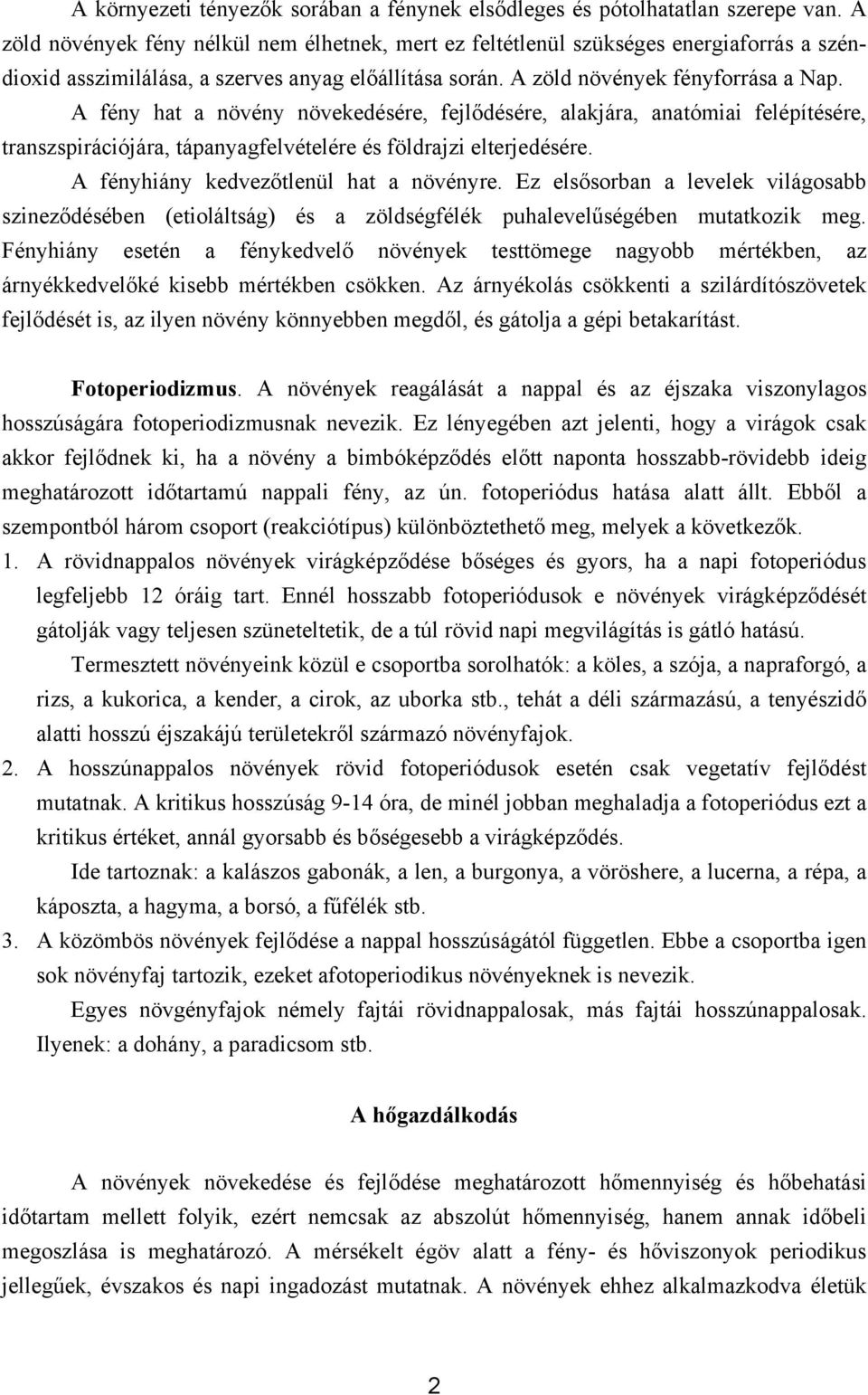 A környezeti tényezők sorában a fénynek elsődleges és pótolhatatlan szerepe van. A zöld növények fény nélkül nem élhetnek, mert ez feltétlenül szükséges energiaforrás a széndioxid asszimilálása, a szerves anyag előállítása során. A zöld növények fényforrása a Nap.

A fény hat a növény növekedésére, fejlődésére, alakjára, anatómiai felépítésére, transzspirációjára, tápanyagfelvételére és földrajzi elterjedésére.

A fényhiány kedvezőtlenül hat a növényre. Ez elsősorban a levelek világosabb szineződésében (etioláltság) és a zöldségfélék puhalevelűségében mutatkozik meg. Fényhiány esetén a fénykedvelő növények testtömege nagyobb mértékben, az árnyékkedvelőké kisebb mértékben csökken. Az árnyékolás csökkenti a szilárdítószövetek fejlődését is, az ilyen növény könnyebben megdől, és gátolja a gépi betakarítást.

Fotoperiodizmus. A növények reagálását a nappal és az éjszaka viszonylagos hosszúságára fotoperiodizmusnak nevezik. Ez lényegében azt jelenti, hogy a virágok csak akkor fejlődnek ki, ha a növény a bimbóképződés előtt naponta hosszabb-rövidebb ideig meghatározott időtartamú nappali fény, az ún. fotoperiódus hatása alatt állt. Ebből a szempontból három csoport (reakciótípus) különböztethető meg, melyek a következők.

1. A rövidnappalos növények virágképződése bőséges és gyors, ha a napi fotoperiódus legfeljebb 12 óráig tart. Ennél hosszabb fotoperiódusok e növények virágképződését gátolják vagy teljesen szüneteltetik, de a túl rövid napi megvilágítás is gátló hatású.

Termesztett növényeink közül e csoportba sorolhatók: a köles, a szója, a napraforgó, a rizs, a kukorica, a kender, a cirok, az uborka stb., tehát a déli származású, a tenyészidő alatti hosszú éjszakájú területekről származó növényfajok.

2. A hosszúnappalos növények rövid fotoperiódusok esetén csak vegetatív fejlődést mutatnak. A kritikus hosszúság 9-14 óra, de minél jobban meghaladja a fotoperiódus ezt a kritikus értéket, annál gyorsabb és bőségesebb a virágképződés.

Ide tartoznak: a kalászos gabonák, a len, a burgonya, a vöröshere, a lucerna, a répa, a káposzta, a hagyma, a borsó, a fűfélék stb.

3. A közömbös növények fejlődése a nappal hosszúságától független. Ebbe a csoportba igen sok növényfaj tartozik, ezeket afotoperiodikus növényeknek is nevezik.

Egyes növgényfajok némely fajtái rövidnappalosak, más fajtái hosszúnappalosak. Ilyenek: a dohány, a paradicsom stb.

A hőgazdálkodás

A növények növekedése és fejlődése meghatározott hőmennyiség és hőbehatási időtartam mellett folyik, ezért nemcsak az abszolút hőmennyiség, hanem annak időbeli megoszlása is meghatározó. A mérsékelt égöv alatt a fény- és hőviszonyok periodikus jellegűek, évszakos és napi ingadozást mutatnak. A növények ehhez alkalmazkodva életük

2